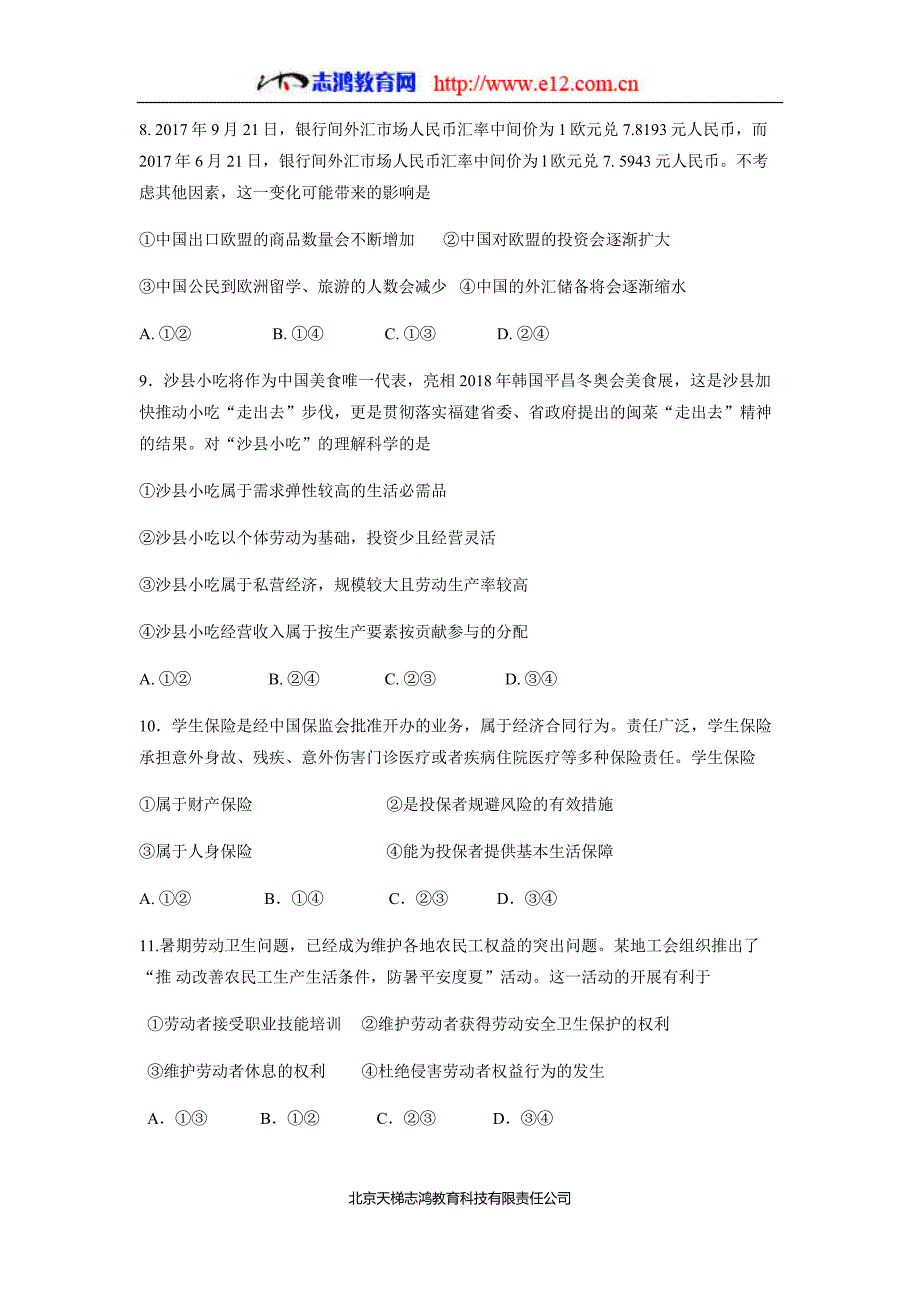 志鸿教育网 http://www.e12.com.cn

8. 2017 年 9 月 21 日，银行间外汇市场人民币汇率中间价为 1 欧元兑 7.8193 元人民币，而 2017 年 6 月 21 日，银行间外汇市场人民币汇率中间价为 1 欧元兑 7. 5943 元人民币。不考虑其他因素，这一变化可能带来的影响是

①中国出口欧盟的商品数量会不断增加　②中国对欧盟的投资会逐渐扩大

③中国公民到欧洲留学、旅游的人数会减少　④中国的外汇储备将会逐渐缩水

A. ①②　B. ①④　C. ①③　D. ②④

9．沙县小吃将作为中国美食唯一代表，亮相 2018 年韩国平昌冬奥会美食展，这是沙县加快推动小吃“走出去”步伐，更是贯彻落实福建省委、省政府提出的闽菜“走出去”精神的结果。对“沙县小吃”的理解科学的是

①沙县小吃属于需求弹性较高的生活必需品

②沙县小吃以个体劳动为基础，投资少且经营灵活

③沙县小吃属于私营经济，规模较大且劳动生产率较高

④沙县小吃经营收入属于按生产要素按贡献参与的分配

A. ①②　B. ②④　C. ②③　D. ③④

10．学生保险是经中国保监会批准开办的业务，属于经济合同行为。责任广泛，学生保险承担意外身故、残疾、意外伤害门诊医疗或者疾病住院医疗等多种保险责任。学生保险

①属于财产保险　②是投保者规避风险的有效措施

③属于人身保险　④能为投保者提供基本生活保障

A. ①②　B．①④　C．②③　D．③④

11.暑期劳动卫生问题，已经成为维护各地农民工权益的突出问题。某地工会组织推出了“推 动改善农民工生产生活条件，防暑平安度夏”活动。这一活动的开展有利于

①劳动者接受职业技能培训　②维护劳动者获得劳动安全卫生保护的权利

③维护劳动者休息的权利　④杜绝侵害劳动者权益行为的发生

A．①③　B．①②　C．②③　D．③④

北京天梯志鸿教育科技有限责任公司